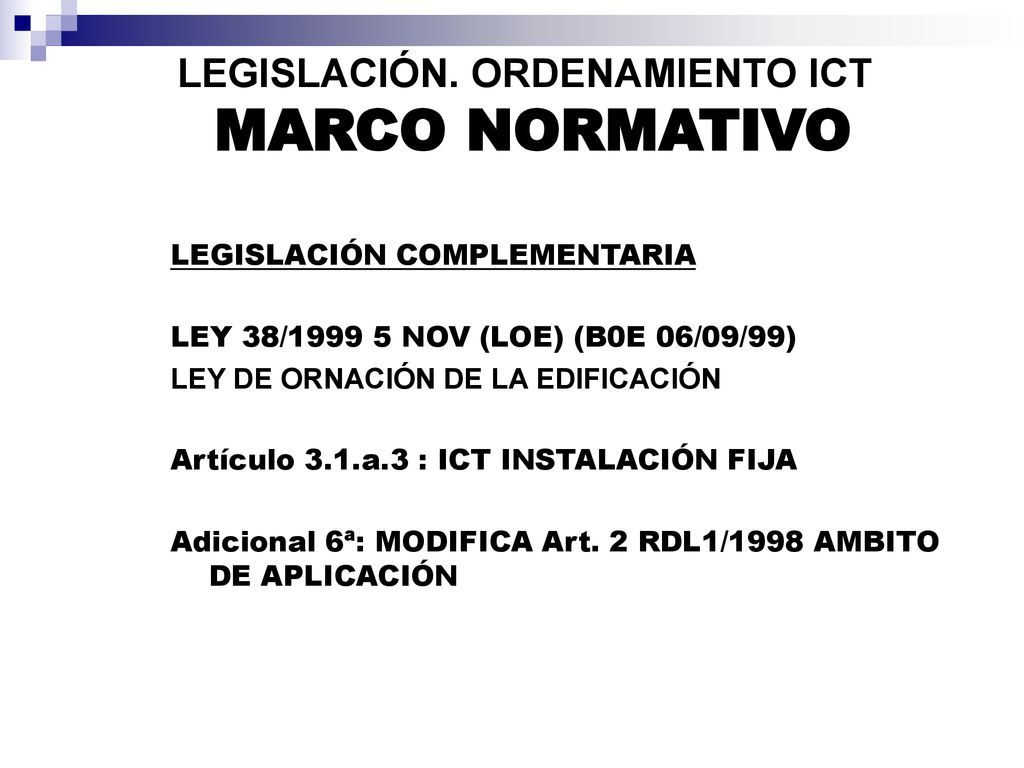 LEGISLACIÓN. ORDENAMIENTO ICT
MARCO NORMATIVO

LEGISLACIÓN COMPLEMENTARIA

LEY 38/1999 5 NOV (LOE) (B0E 06/09/99)
LEY DE ORNACIÓN DE LA EDIFICACIÓN

Artículo 3.1.a.3 : ICT INSTALACIÓN FIJA

Adicional 6ª: MODIFICA Art. 2 RDL1/1998 AMBITO DE APLICACIÓN